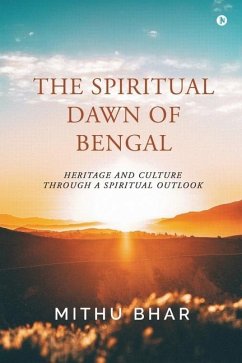 THE SPIRITUAL DAWN OF BENGAL

HERITAGE AND CULTURE THROUGH A SPIRITUAL OUTLOOK

MITHU BHAR